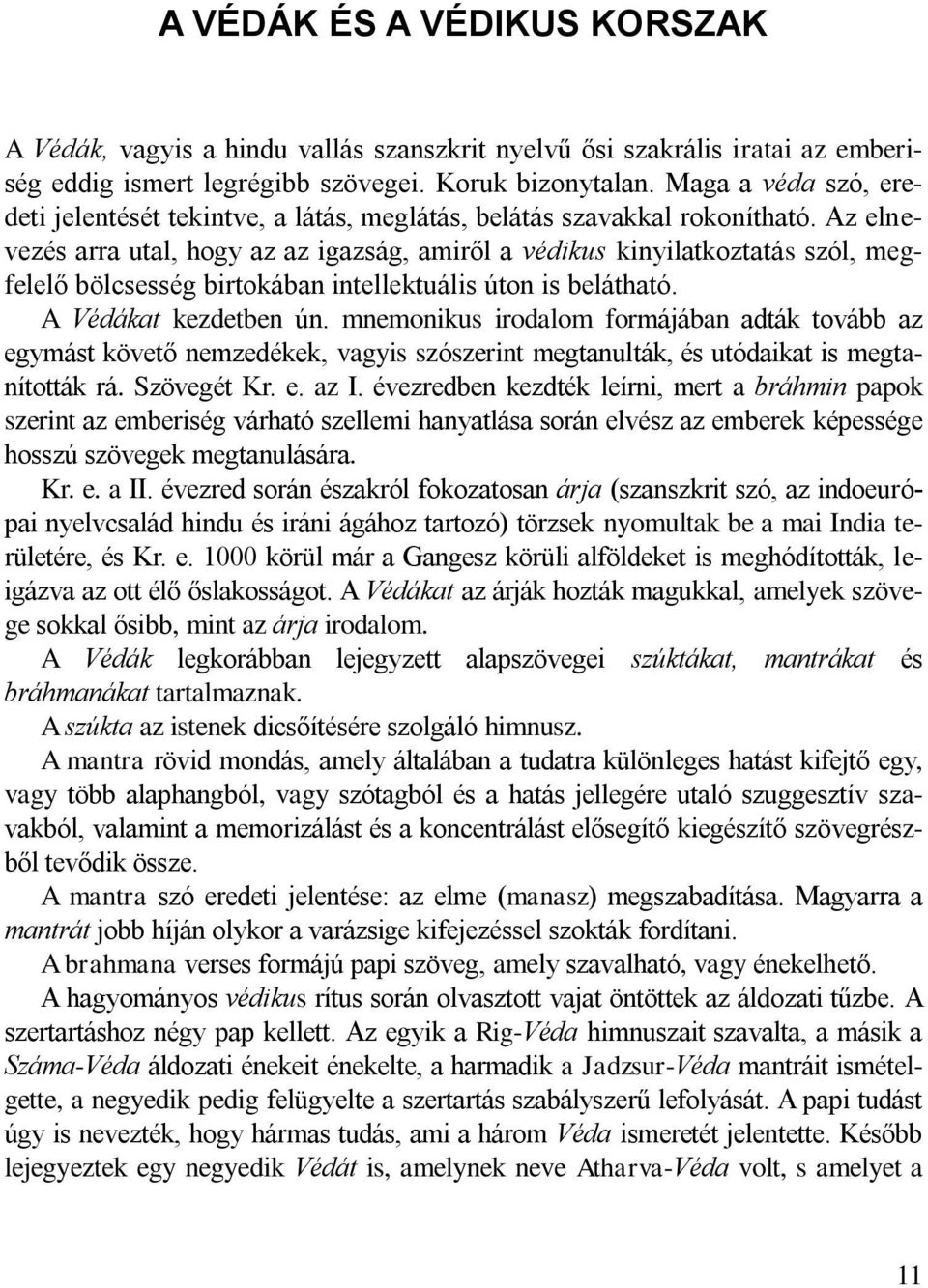 A VÉDÁK ÉS A VÉDIKUS KORSZAK

A Védák, vagyis a hindu vallás szanszkrit nyelvű ősi szakrális iratai az emberiség eddig ismert legrégibb szövegei. Koruk bizonytalan. Maga a véda szó, eredeti jelentését tekintve, a látás, meglátás, belátás szavakkal rokonítható. Az elnevezés arra utal, hogy az az igazság, amiről a védikus kinyilatkoztatás szól, megfelelő bölcsesség birtokában intellektuális úton is belátható.

A Védákat kezdetben ún. mnemonikus irodalom formájában adták tovább az egymást követő nemzedékek, vagyis szószerint megtanulták, és utódaikat is megtanították rá. Szövegét Kr. e. az I. évezredben kezdték leírni, mert a bráhmin papok szerint az emberiség várható szellemi hanyatlása során elvész az emberek képessége hosszú szövegek megtanulására.

Kr. e. a II. évezred során északról fokozatosan árja (szanszkrit szó, az indoeurópai nyelvcsalád hindu és iráni ágához tartozó) törzsek nyomultak be a mai India területére, és Kr. e. 1000 körül már a Gangesz körüli alföldeket is meghódították, leigázva az ott élő őslakosságot. A Védákat az árják hozták magukkal, amelyek szövege sokkal ősibb, mint az árja irodalom.

A Védák legkorábban lejegyzett alapszövegei szúktákat, mantrákat és bráhmanákat tartalmaznak.

A szúkta az istenek dicsőítésére szolgáló himnusz.

A mantra rövid mondás, amely általában a tudatra különleges hatást kifejtő egy, vagy több alaphangból, vagy szótagból és a hatás jellegére utaló szuggesztív szavakból, valamint a memorizálást és a koncentrálást elősegítő kiegészítő szövegrészből tevődik össze.

A mantra szó eredeti jelentése: az elme (manasz) megszabadítása. Magyarra a mantrát jobb híján olykor a varázsige kifejezéssel szokták fordítani.

A brahmana verses formájú papi szöveg, amely szavalható, vagy énekelhető.

A hagyományos védikus rítus során olvasztott vajat öntöttek az áldozati tűzbe. A szertartáshoz négy pap kellett. Az egyik a Rig-Véda himnuszait szavalta, a másik a Száma-Véda áldozati énekeit énekelte, a harmadik a Jadzsur-Véda mantráit ismételgette, a negyedik pedig felügyelte a szertartás szabályszerű lefolyását. A papi tudást úgy is nevezték, hogy hármas tudás, ami a három Véda ismeretét jelentette. Később lejegyeztek egy negyedik Védát is, amelynek neve Atharva-Véda volt, s amelyet a

11